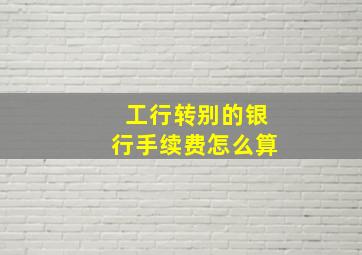 工行转别的银行手续费怎么算